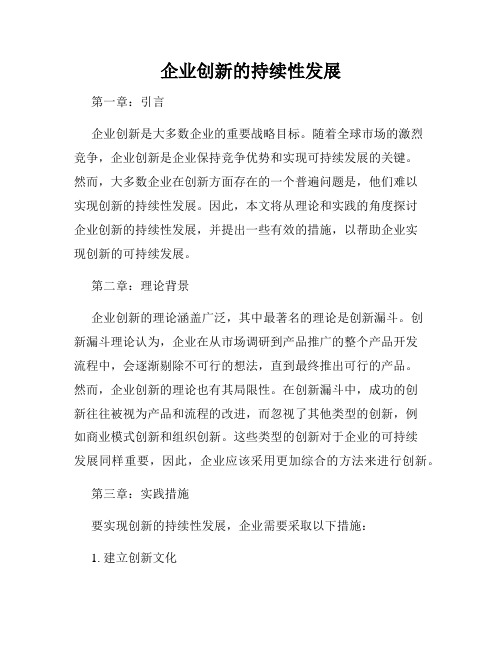 企业创新的持续性发展

第一章：引言

企业创新是大多数企业的重要战略目标。随着全球市场的激烈竞争，企业创新是企业保持竞争优势和实现可持续发展的关键。然而，大多数企业在创新方面存在的一个普遍问题是，他们难以实现创新的持续性发展。因此，本文将从理论和实践的角度探讨企业创新的持续性发展，并提出一些有效的措施，以帮助企业实现创新的可持续发展。

第二章：理论背景

企业创新的理论涵盖广泛，其中最著名的理论是创新漏斗。创新漏斗理论认为，企业在从市场调研到产品推广的整个产品开发流程中，会逐渐剔除不可行的想法，直到最终推出可行的产品。然而，企业创新的理论也有其局限性。在创新漏斗中，成功的创新往往被视为产品和流程的改进，而忽视了其他类型的创新，例如商业模式创新和组织创新。这些类型的创新对于企业的可持续发展同样重要，因此，企业应该采用更加综合的方法来进行创新。

第三章：实践措施

要实现创新的持续性发展，企业需要采取以下措施：

1. 建立创新文化